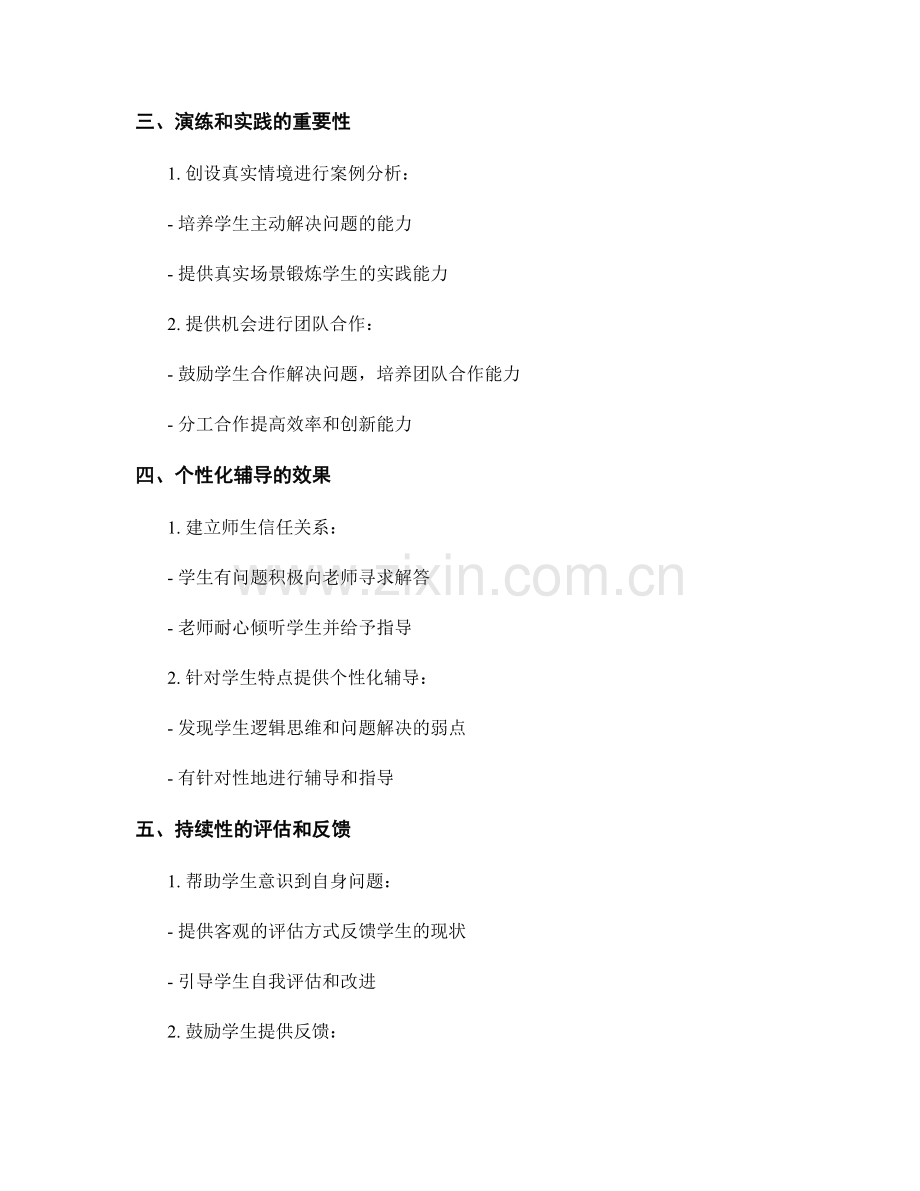 三、演练和实践的重要性

1. 创设真实情境进行案例分析：

- 培养学生主动解决问题的能力

- 提供真实场景锻炼学生的实践能力

2. 提供机会进行团队合作：

- 鼓励学生合作解决问题，培养团队合作能力

- 分工合作提高效率和创新能力

四、个性化辅导的效果

1. 建立师生信任关系：

- 学生有问题积极向老师寻求解答

- 老师耐心倾听学生并给予指导

2. 针对学生特点提供个性化辅导：

- 发现学生逻辑思维和问题解决的弱点

- 有针对性地进行辅导和指导

五、持续性的评估和反馈

1. 帮助学生意识到自身问题：

- 提供客观的评估方式反馈学生的现状

- 引导学生自我评估和改进

2. 鼓励学生提供反馈：

www.zixin.com.cn